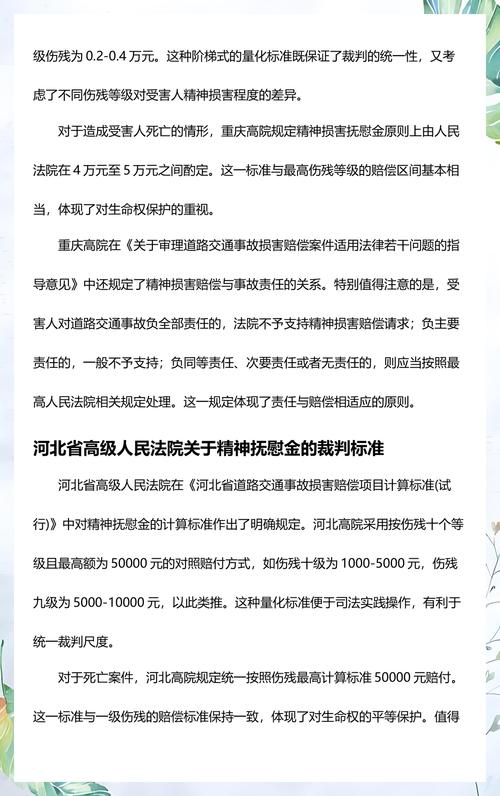 级伤残为 0.2-0.4 万元。这种阶梯式的量化标准既保证了裁判的统一性，又考虑了不同伤残等级对受害人精神损害程度的差异。

对于造成受害人死亡的情形，重庆高院规定精神损害抚慰金原则上由人民法院在 4 万元至 5 万元之间酌定。这一标准与最高伤残等级的赔偿区间基本相当，体现了对生命权保护的重视。

重庆高院在《关于审理道路交通事故损害赔偿案件适用法律若干问题的指导意见》中还规定了精神损害赔偿与事故责任的关系。特别值得注意的是，受害人对道路交通事故负全部责任的，法院不予支持精神损害赔偿请求；负主要责任的，一般不予支持；负同等责任、次要责任或者无责任的，则应当按照最高人民法院相关规定处理。这一规定体现了责任与赔偿相适应的原则。

河北省高级人民法院关于精神抚慰金的裁判标准

河北省高级人民法院在《河北省道路交通事故损害赔偿项目计算标准(试行)》中对精神抚慰金的计算标准作出了明确规定。河北高院采用按伤残十个等级且最高额为 50000 元的对照赔付方式，如伤残十级为 1000-5000 元，伤残九级为 5000-10000 元，以此类推。这种量化标准便于司法实践操作，有利于统一裁判尺度。

对于死亡案件，河北高院规定统一按照伤残最高计算标准 50000 元赔付。这一标准与一级伤残的赔偿标准保持一致，体现了对生命权的平等保护。值得